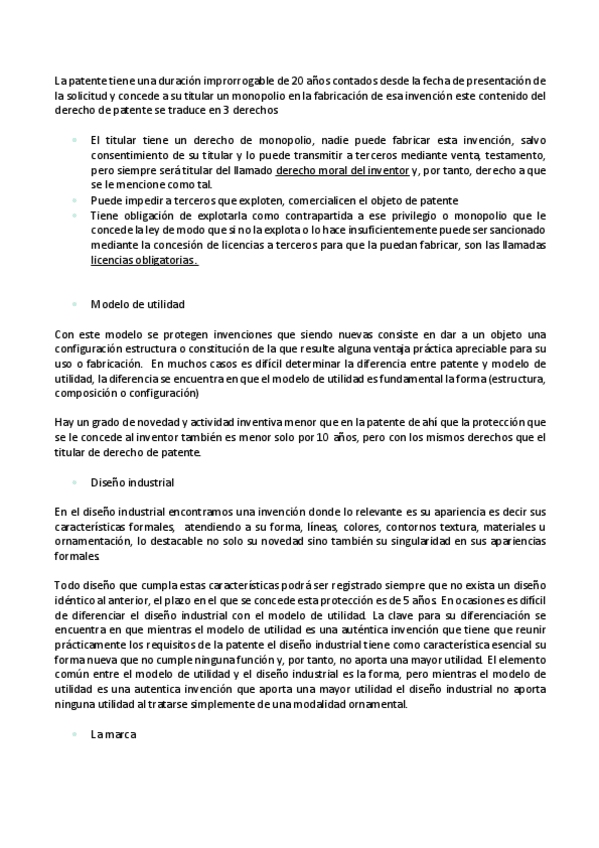 La patente tiene una duración improrrogable de 20 años contados desde la fecha de presentación de la solicitud y concede a su titular un monopolio en la fabricación de esa invención este contenido del derecho de patente se traduce en 3 derechos

- El titular tiene un derecho de monopolio, nadie puede fabricar esta invención, salvo consentimiento de su titular y lo puede transmitir a terceros mediante venta, testamento, pero siempre será titular del llamado derecho moral del inventor y, por tanto, derecho a que se le mencione como tal.
- Puede impedir a terceros que exploten, comercialicen el objeto de patente
- Tiene obligación de explotarla como contrapartida a ese privilegio o monopolio que le concede la ley de modo que si no la explota o lo hace insuficientemente puede ser sancionado mediante la concesión de licencias a terceros para que la puedan fabricar, son las llamadas licencias obligatorias.

- Modelo de utilidad

Con este modelo se protegen invenciones que siendo nuevas consiste en dar a un objeto una configuración estructura o constitución de la que resulte alguna ventaja práctica apreciable para su uso o fabricación. En muchos casos es difícil determinar la diferencia entre patente y modelo de utilidad, la diferencia se encuentra en que el modelo de utilidad es fundamental la forma (estructura, composición o configuración)

Hay un grado de novedad y actividad inventiva menor que en la patente de ahí que la protección que se le concede al inventor también es menor solo por 10 años, pero con los mismos derechos que el titular de derecho de patente.

- Diseño industrial

En el diseño industrial encontramos una invención donde lo relevante es su apariencia es decir sus características formales, atendiendo a su forma, líneas, colores, contornos textura, materiales u ornamentación, lo destacable no solo su novedad sino también su singularidad en sus apariencias formales.

Todo diseño que cumpla estas características podrá ser registrado siempre que no exista un diseño idéntico al anterior, el plazo en el que se concede esta protección es de 5 años. En ocasiones es difícil de diferenciar el diseño industrial con el modelo de utilidad. La clave para su diferenciación se encuentra en que mientras el modelo de utilidad es una auténtica invención que tiene que reunir prácticamente los requisitos de la patente el diseño industrial tiene como característica esencial su forma nueva que no cumple ninguna función y, por tanto, no aporta una mayor utilidad. El elemento común entre el modelo de utilidad y el diseño industrial es la forma, pero mientras el modelo de utilidad es una autentica invención que aporta una mayor utilidad el diseño industrial no aporta ninguna utilidad al tratarse simplemente de una modalidad ornamental.

- La marca